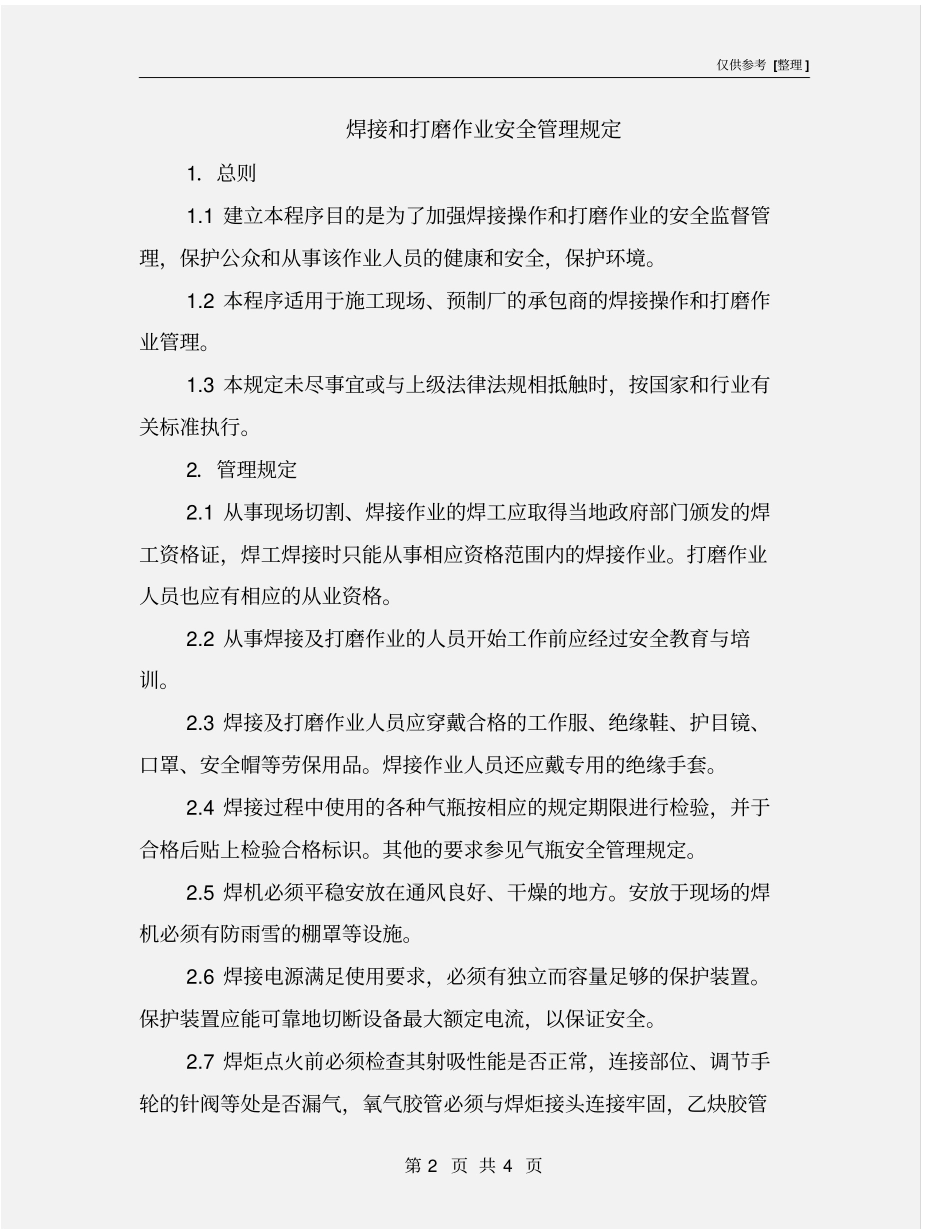 仅供参考 [整理]

焊接和打磨作业安全管理规定

1. 总则

1.1 建立本程序目的是为了加强焊接操作和打磨作业的安全监督管理，保护公众和从事该作业人员的健康和安全，保护环境。

1.2 本程序适用于施工现场、预制厂的承包商的焊接操作和打磨作业管理。

1.3 本规定未尽事宜或与上级法律法规相抵触时，按国家和行业有关标准执行。

2. 管理规定

2.1 从事现场切割、焊接作业的焊工应取得当地政府部门颁发的焊工资格证，焊工焊接时只能从事相应资格范围内的焊接作业。打磨作业人员也应有相应的从业资格。

2.2 从事焊接及打磨作业的人员开始工作前应经过安全教育与培训。

2.3 焊接及打磨作业人员应穿戴合格的工作服、绝缘鞋、护目镜、口罩、安全帽等劳保用品。焊接作业人员还应戴专用的绝缘手套。

2.4 焊接过程中使用的各种气瓶按相应的规定期限进行检验，并于合格后贴上检验合格标识。其他的要求参见气瓶安全管理规定。

2.5 焊机必须平稳安放在通风良好、干燥的地方。安放于现场的焊机必须有防雨雪的棚罩等设施。

2.6 焊接电源满足使用要求，必须有独立而容量足够的保护装置。保护装置应能可靠地切断设备最大额定电流，以保证安全。

2.7 焊炬点火前必须检查其射吸性能是否正常，连接部位、调节手轮的针阀等处是否漏气，氧气胶管必须与焊炬接头连接牢固，乙炔胶管

第 2 页 共 4 页